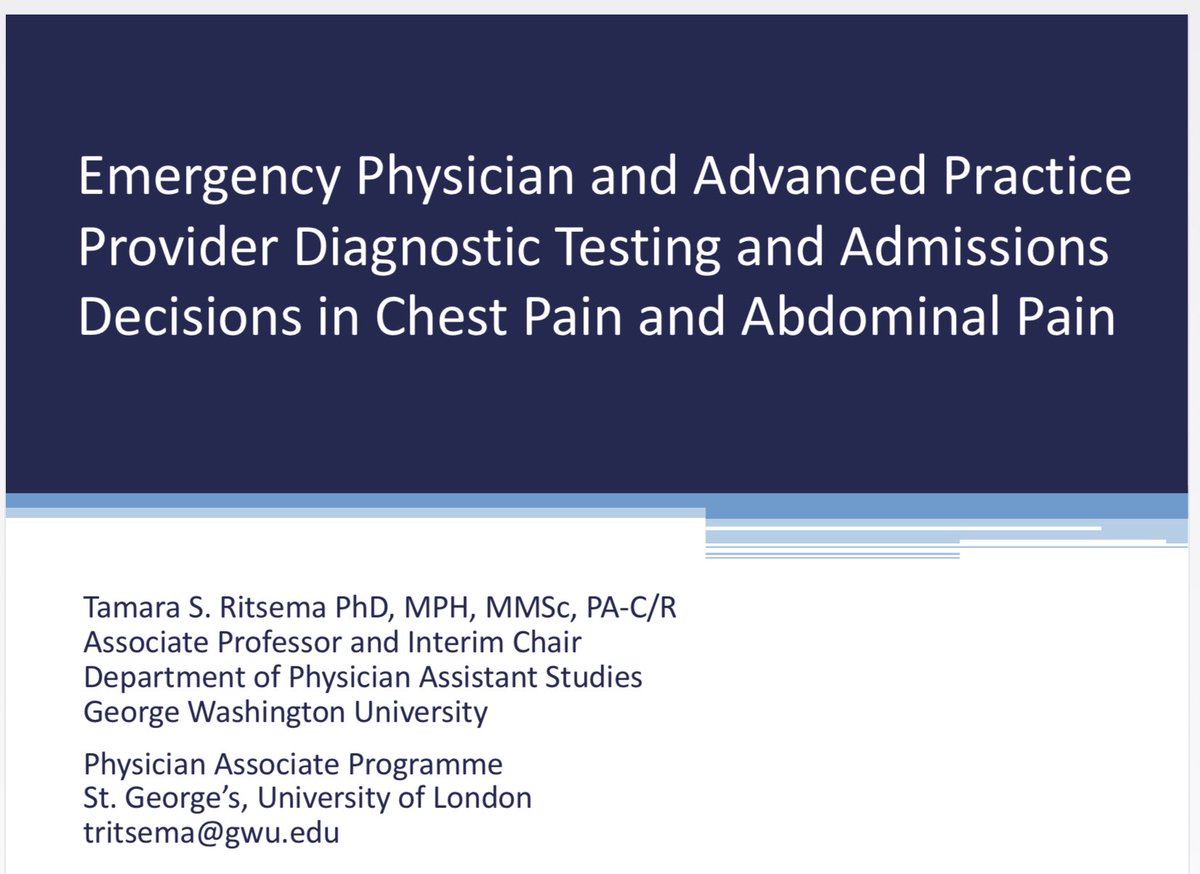 Emergency Physician and Advanced Practice Provider Diagnostic Testing and Admissions Decisions in Chest Pain and Abdominal Pain

Tamara S. Ritsema PhD, MPH, MMSc, PA-C/R
Associate Professor and Interim Chair
Department of Physician Assistant Studies
George Washington University

Physician Associate Programme
St. George's, University of London
tritsema@gwu.edu